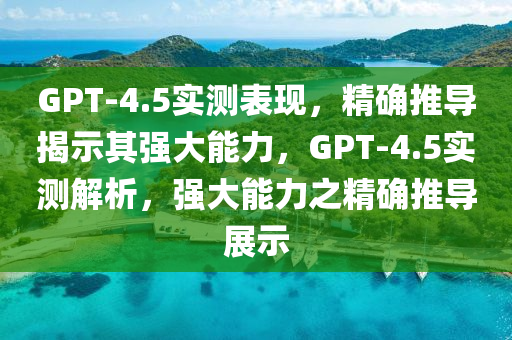 GPT-4.5实测表现，精确推导揭示其强大能力，GPT-4.5实测解析，强大能力之精确推导展示